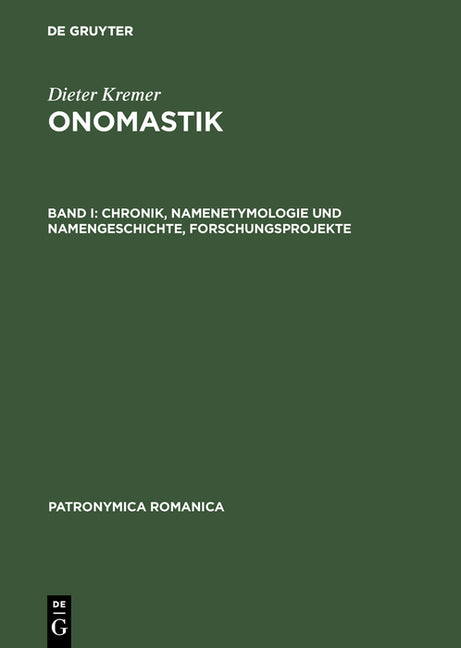 DE GRUYTER

Dieter Kremer
ONOMASTIK

BAND I: CHRONIK, NAMENETYMOLOGIE UND NAMENGESCHICHTE, FORSCHUNGSPROJEKTE

PATRONYMICA ROMANICA

DE
G